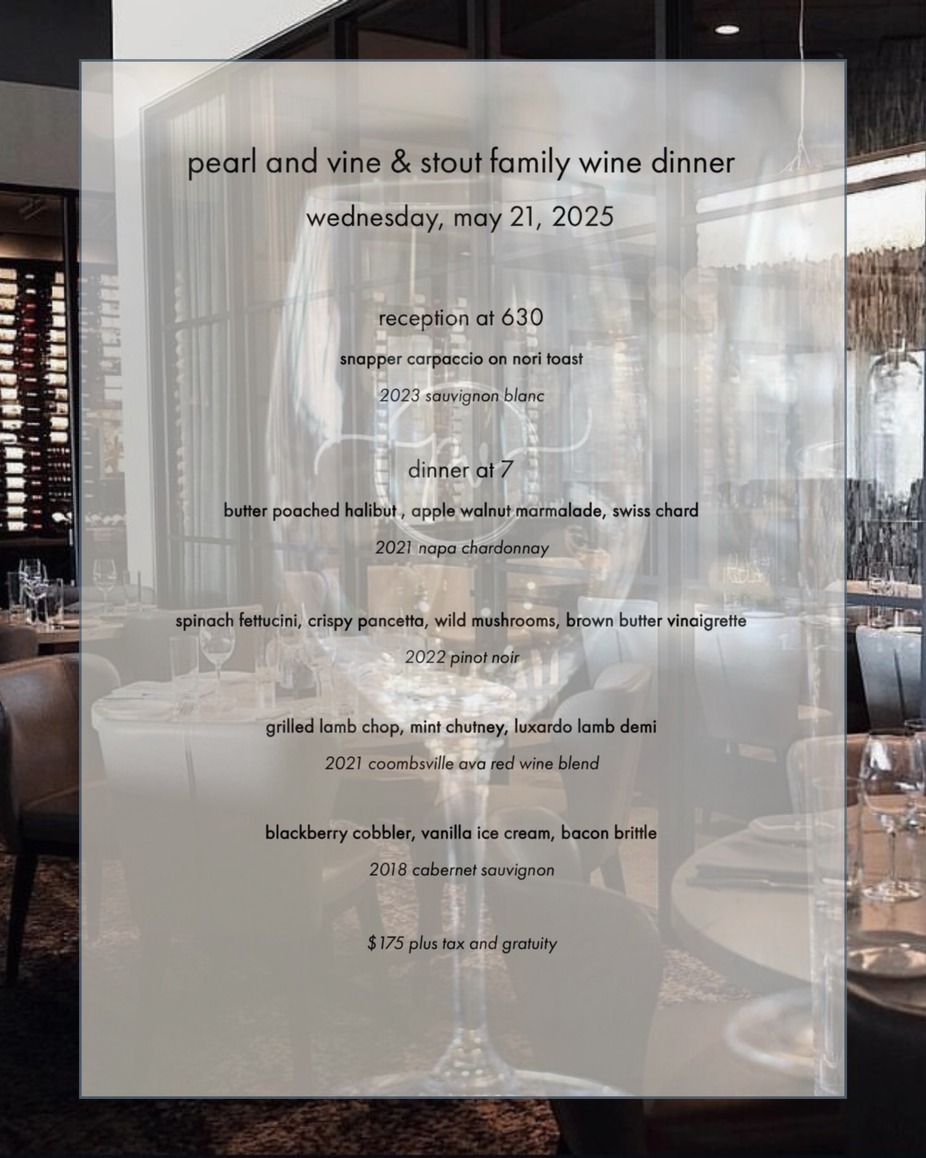 pearl and vine & stout family wine dinner

wednesday, may 21, 2025

reception at 630

snapper carpaccio on nori toast

2023 sauvignon blanc

dinner at 7

butter poached halibut , apple walnut marmalade, swiss chard

2021 napa chardonnay

spinach fettucini, crispy pancetta, wild mushrooms, brown butter vinaigrette

2022 pinot noir

grilled lamb chop, mint chutney, luxardo lamb demi

2021 coombsville ava red wine blend

blackberry cobbler, vanilla ice cream, bacon brittle

2018 cabernet sauvignon

$175 plus tax and gratuity